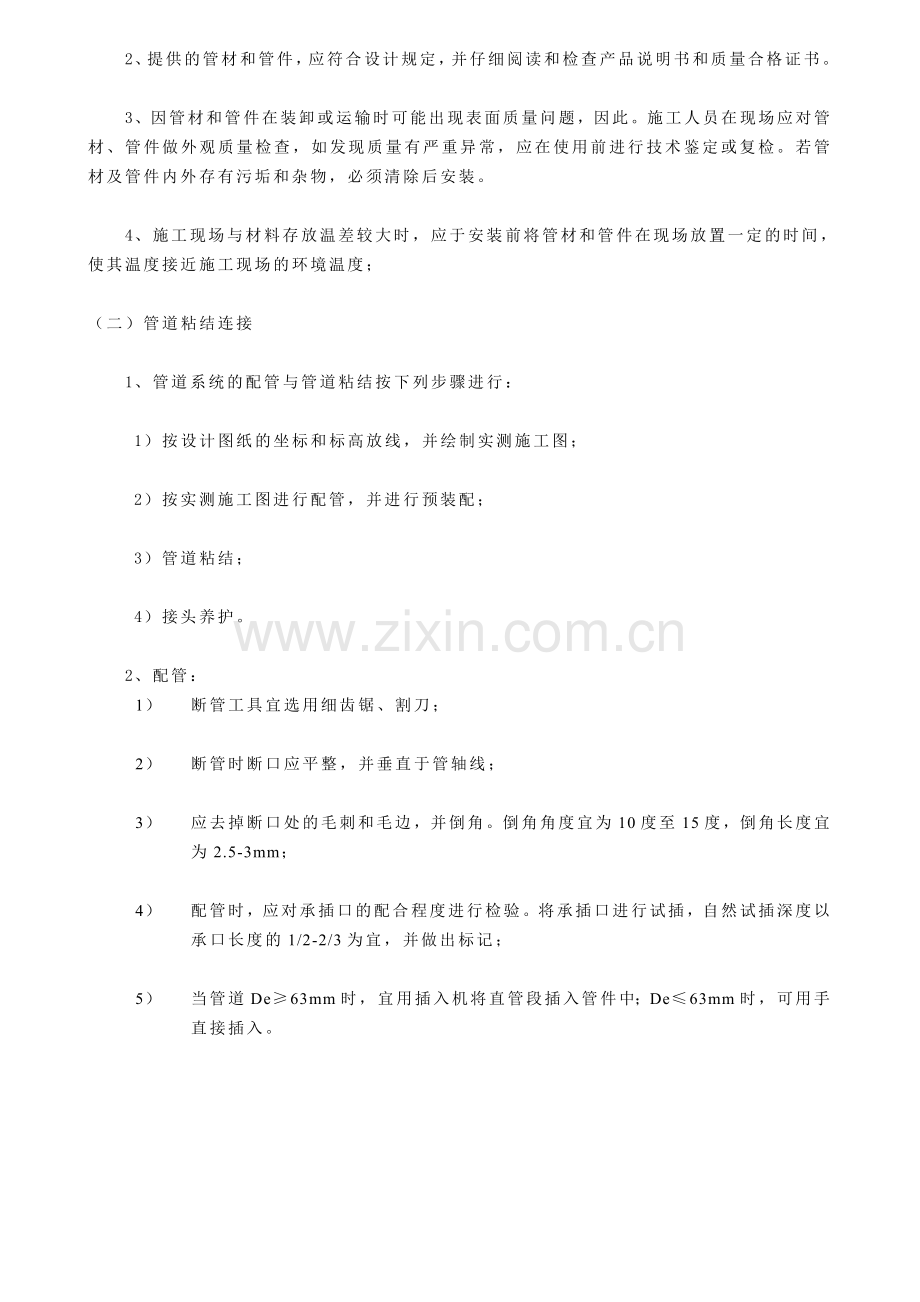 2、提供的管材和管件，应符合设计规定，并仔细阅读和检查产品说明书和质量合格证书。

3、因管材和管件在装卸或运输时可能出现表面质量问题，因此。施工人员在现场应对管材、管件做外观质量检查，如发现质量有严重异常，应在使用前进行技术鉴定或复检。若管材及管件内外存有污垢和杂物，必须清除后安装。

4、施工现场与材料存放温差较大时，应于安装前将管材和管件在现场放置一定的时间，使其温度接近施工现场的环境温度；

（二）管道粘结连接

1、管道系统的配管与管道粘结按下列步骤进行：

1）按设计图纸的坐标和标高放线，并绘制实测施工图；

2）按实测施工图进行配管，并进行预装配；

3）管道粘结；

4）接头养护。

2、配管：

1） 断管工具宜选用细齿锯、割刀；

2） 断管时断口应平整，并垂直于管轴线；

3） 应去掉断口处的毛刺和毛边，并倒角。倒角角度宜为10度至15度，倒角长度宜为2.5-3mm；

4） 配管时，应对承插口的配合程度进行检验。将承插口进行试插，自然试插深度以承口长度的1/2-2/3为宜，并做出标记；

5） 当管道De≥63mm时，宜用插入机将直管段插入管件中；De≤63mm时，可用手直接插入。

www.zixin.com.cn